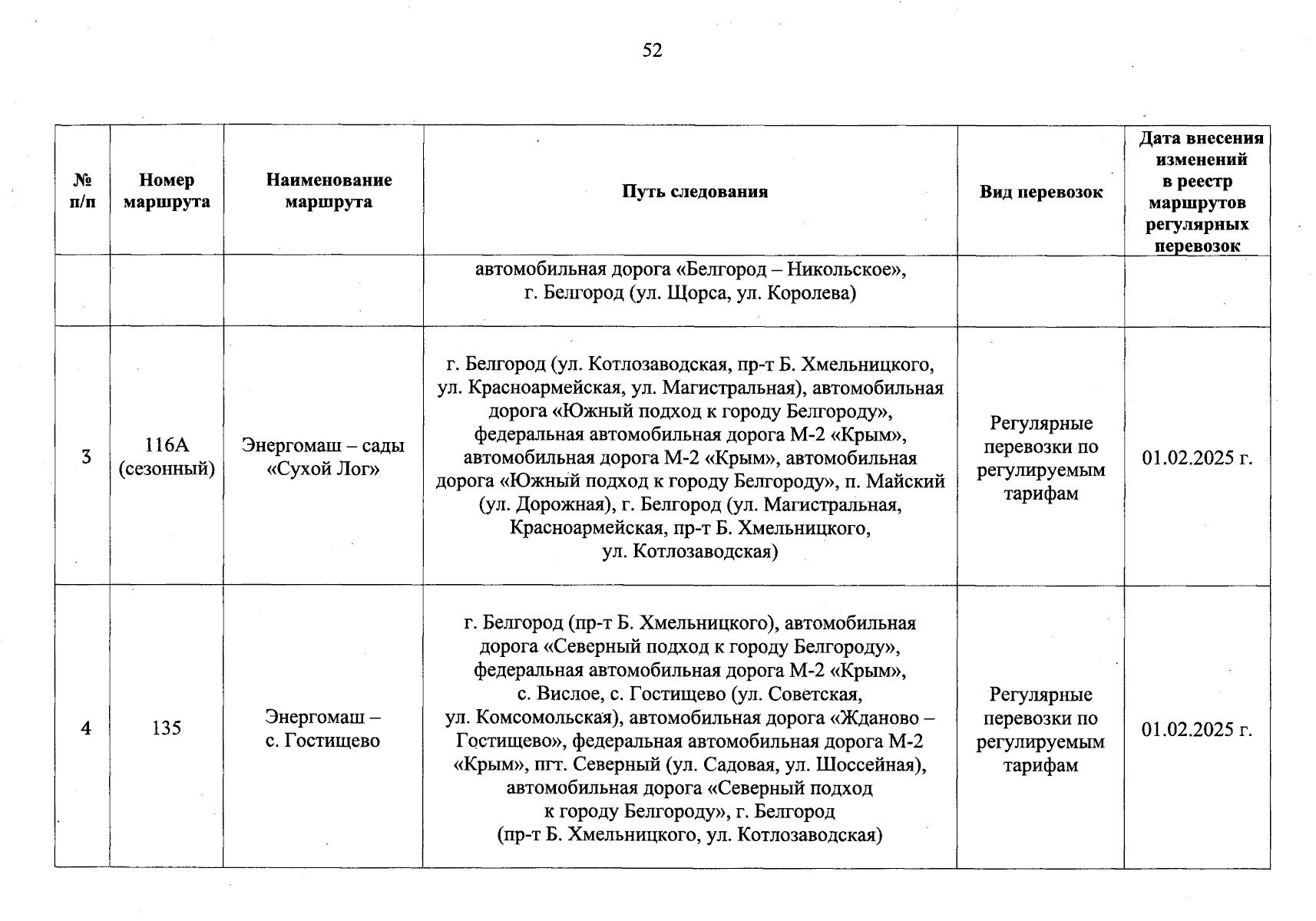 52

| № п/п | Номер маршрута | Наименование маршрута | Путь следования | Вид перевозок | Дата внесения изменений в реестр маршрутов регулярных перевозок |
|---|---|---|---|---|---|
| | | | автомобильная дорога «Белгород – Никольское», г. Белгород (ул. Щорса, ул. Королева) | | |
| 3 | 116А (сезонный) | Энергомаш – сады «Сухой Лог» | г. Белгород (ул. Котлозаводская, пр-т Б. Хмельницкого, ул. Красноармейская, ул. Магистральная), автомобильная дорога «Южный подход к городу Белгороду», федеральная автомобильная дорога М-2 «Крым», автомобильная дорога М-2 «Крым», автомобильная дорога «Южный подход к городу Белгороду», п. Майский (ул. Дорожная), г. Белгород (ул. Магистральная, Красноармейская, пр-т Б. Хмельницкого, ул. Котлозаводская) | Регулярные перевозки по регулируемым тарифам | 01.02.2025 г. |
| 4 | 135 | Энергомаш – с. Гостищево | г. Белгород (пр-т Б. Хмельницкого), автомобильная дорога «Северный подход к городу Белгороду», федеральная автомобильная дорога М-2 «Крым», с. Вислое, с. Гостищево (ул. Советская, ул. Комсомольская), автомобильная дорога «Жданово – Гостищево», федеральная автомобильная дорога М-2 «Крым», пгт. Северный (ул. Садовая, ул. Шоссейная), автомобильная дорога «Северный подход к городу Белгороду», г. Белгород (пр-т Б. Хмельницкого, ул. Котлозаводская) | Регулярные перевозки по регулируемым тарифам | 01.02.2025 г. |